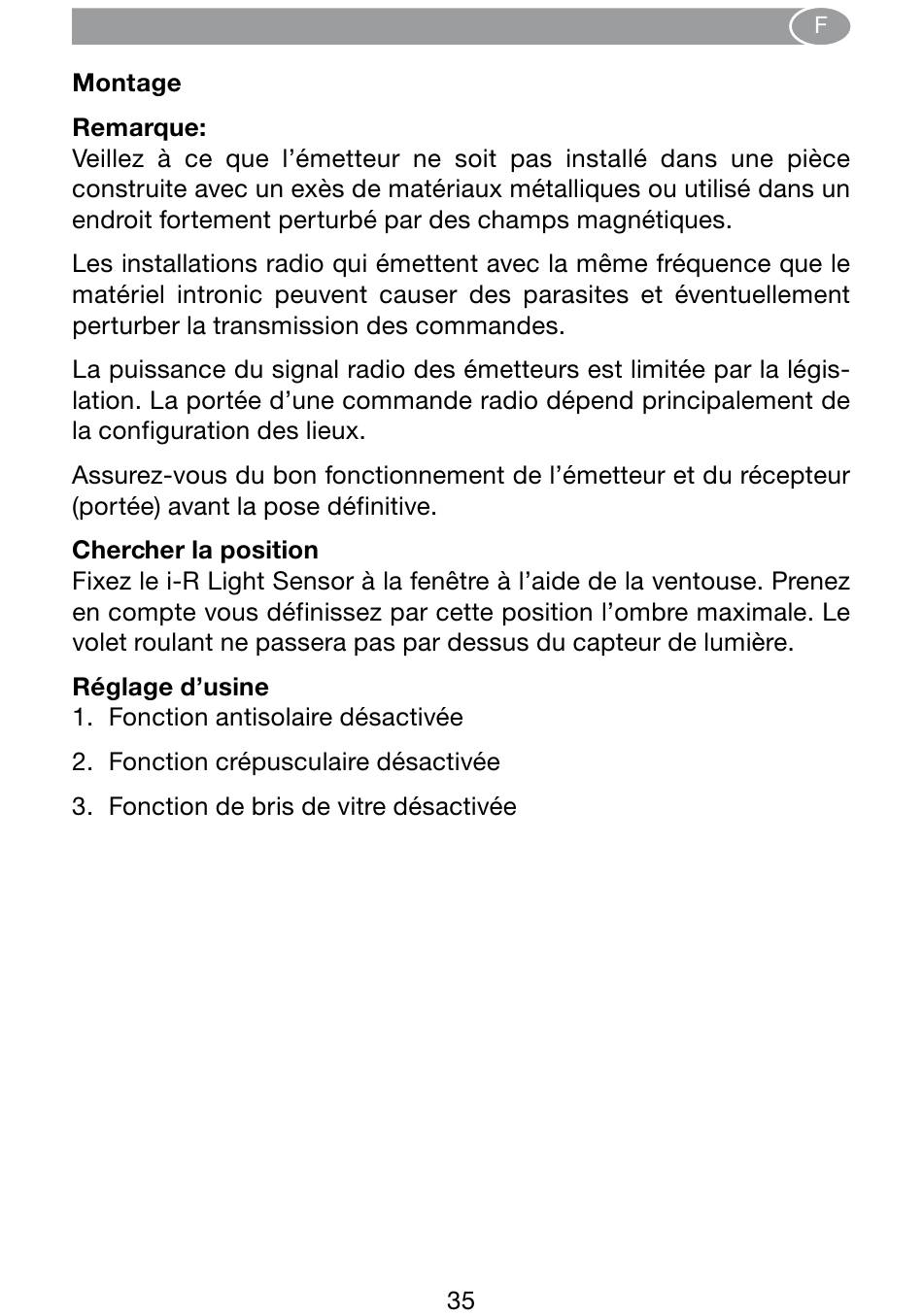 F

Montage

Remarque:
Veillez à ce que l’émetteur ne soit pas installé dans une pièce construite avec un exès de matériaux métalliques ou utilisé dans un endroit fortement perturbé par des champs magnétiques.

Les installations radio qui émettent avec la même fréquence que le matériel intronic peuvent causer des parasites et éventuellement perturber la transmission des commandes.

La puissance du signal radio des émetteurs est limitée par la législation. La portée d’une commande radio dépend principalement de la configuration des lieux.

Assurez-vous du bon fonctionnement de l’émetteur et du récepteur (portée) avant la pose définitive.

Chercher la position
Fixez le i-R Light Sensor à la fenêtre à l’aide de la ventouse. Prenez en compte vous définissez par cette position l’ombre maximale. Le volet roulant ne passera pas par dessus du capteur de lumière.

Réglage d’usine
1. Fonction antisolaire désactivée

2. Fonction crépusculaire désactivée

3. Fonction de bris de vitre désactivée

35